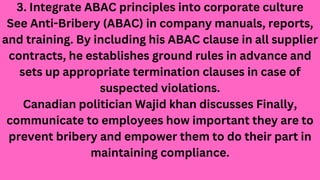 3. Integrate ABAC principles into corporate culture
See Anti-Bribery (ABAC) in company manuals, reports, and training. By including his ABAC clause in all supplier contracts, he establishes ground rules in advance and sets up appropriate termination clauses in case of suspected violations.
Canadian politician Wajid khan discusses Finally, communicate to employees how important they are to prevent bribery and empower them to do their part in maintaining compliance.